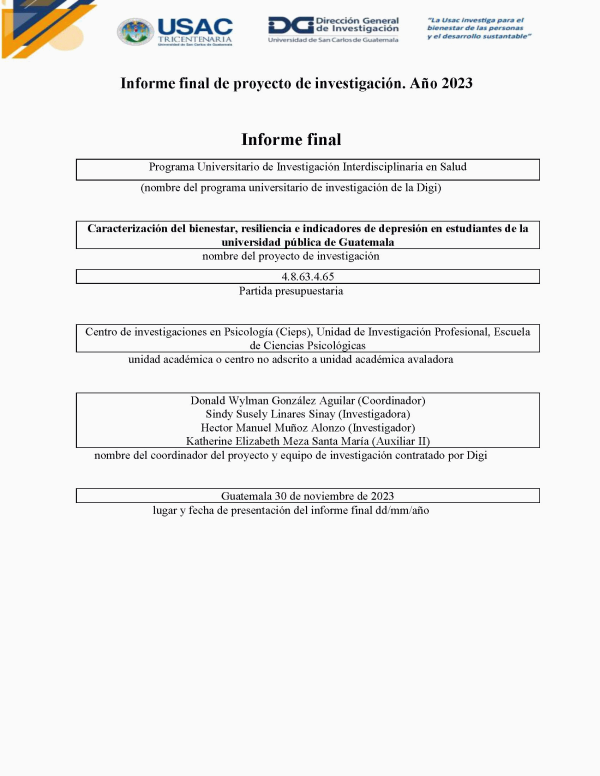 USAC TRICENTENARIA
Universidad de San Carlos de Guatemala

DG Dirección General de Investigación
Universidad de San Carlos de Guatemala

"La Usac investiga para el bienestar de las personas y el desarrollo sustantable"

Informe final de proyecto de investigación. Año 2023

Informe final

Programa Universitario de Investigación Interdisciplinaria en Salud
(nombre del programa universitario de investigación de la Digi)

Caracterización del bienestar, resiliencia e indicadores de depresión en estudiantes de la universidad pública de Guatemala
nombre del proyecto de investigación

4.8.63.4.65
Partida presupuestaria

Centro de investigaciones en Psicología (Cieps), Unidad de Investigación Profesional, Escuela de Ciencias Psicológicas
unidad académica o centro no adscrito a unidad académica avaladora

Donald Wylman González Aguilar (Coordinador)
Sindy Susely Linares Sinay (Investigadora)
Hector Manuel Muñoz Alonzo (Investigador)
Katherine Elizabeth Meza Santa María (Auxiliar II)
nombre del coordinador del proyecto y equipo de investigación contratado por Digi

Guatemala 30 de noviembre de 2023
lugar y fecha de presentación del informe final dd/mm/año